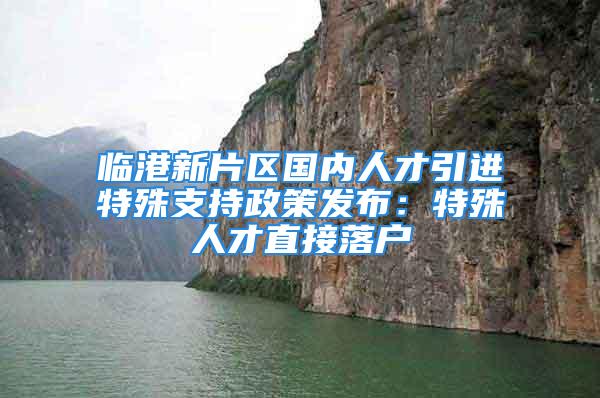 临港新片区国内人才引进特殊支持政策发布：特殊人才直接落户